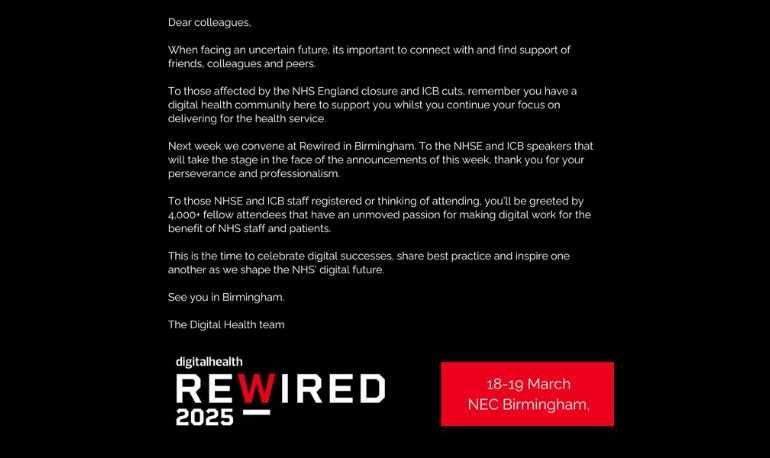 Dear colleagues,

When facing an uncertain future, its important to connect with and find support of friends, colleagues and peers.

To those affected by the NHS England closure and ICB cuts, remember you have a digital health community here to support you whilst you continue your focus on delivering for the health service.

Next week we convene at Rewired in Birmingham. To the NHSE and ICB speakers that will take the stage in the face of the announcements of this week, thank you for your perseverance and professionalism.

To those NHSE and ICB staff registered or thinking of attending, you'll be greeted by 4,000+ fellow attendees that have an unmoved passion for making digital work for the benefit of NHS staff and patients.

This is the time to celebrate digital successes, share best practice and inspire one another as we shape the NHS' digital future.

See you in Birmingham.

The Digital Health team

digitalhealth
REWIRED
2025

18-19 March
NEC Birmingham,